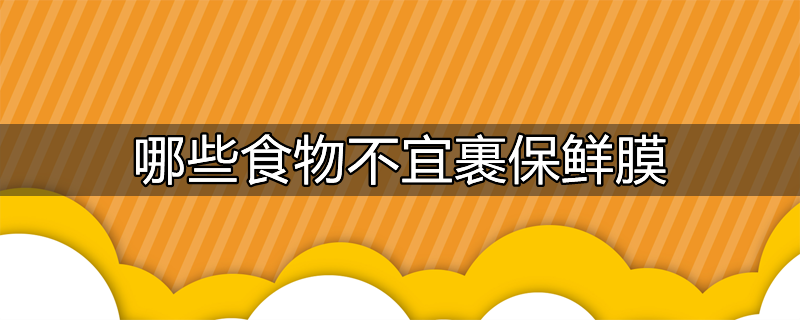 哪些食物不宜裹保鲜膜